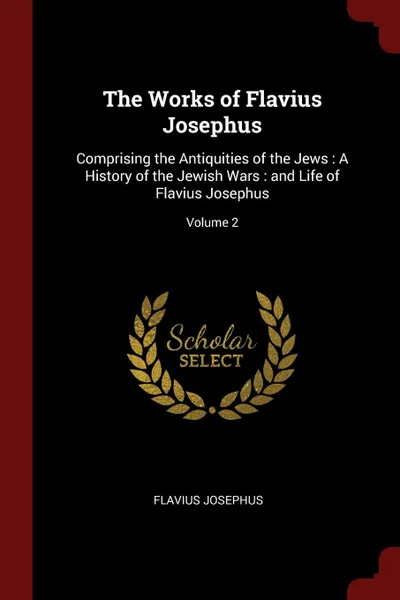 The Works of Flavius Josephus

Comprising the Antiquities of the Jews : A History of the Jewish Wars : and Life of Flavius Josephus

Volume 2

Scholar SELECT

FLAVIUS JOSEPHUS